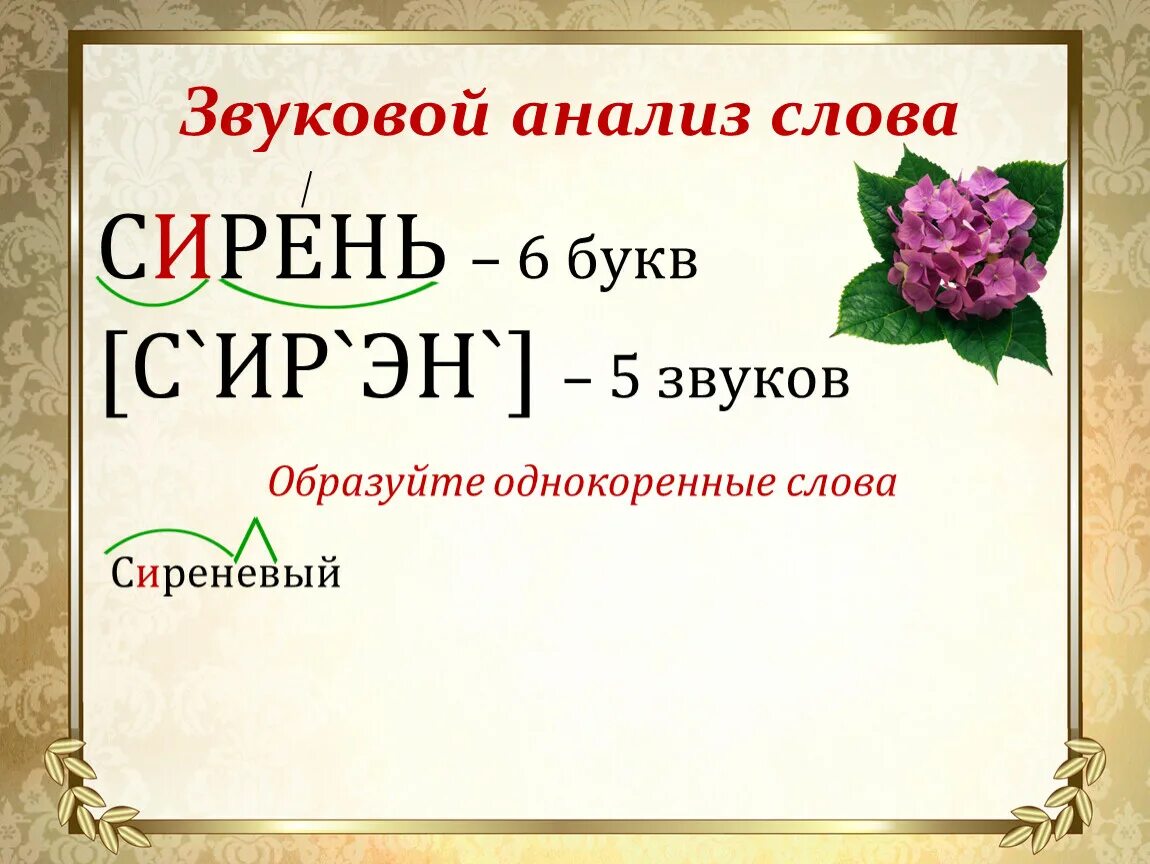 Звуковой анализ слова

СИРЕНЬ – 6 букв

[С`ИР`ЭН`] – 5 звуков

Образуйте однокоренные слова

Сиреневый